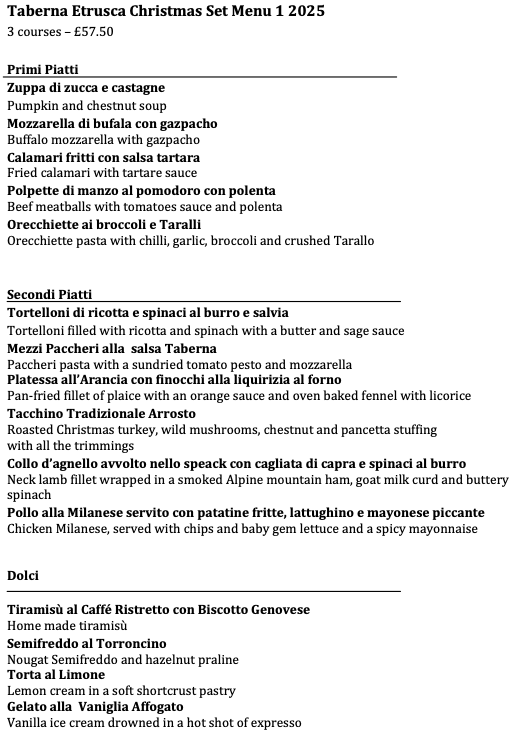 Taberna Etrusca Christmas Set Menu 1 2025
3 courses – £57.50

Primi Piatti
Zuppa di zucca e castagne
Pumpkin and chestnut soup
Mozzarella di bufala con gazpacho
Buffalo mozzarella with gazpacho
Calamari fritti con salsa tartara
Fried calamari with tartare sauce
Polpette di manzo al pomodoro con polenta
Beef meatballs with tomatoes sauce and polenta
Orecchiette ai broccoli e Taralli
Orecchiette pasta with chilli, garlic, broccoli and crushed Tarallo

Secondi Piatti
Tortelloni di ricotta e spinaci al burro e salvia
Tortelloni filled with ricotta and spinach with a butter and sage sauce
Mezzi Paccheri alla salsa Taberna
Paccheri pasta with a sundried tomato pesto and mozzarella
Platessa all'Arancia con finocchi alla liquirizia al forno
Pan-fried fillet of plaice with an orange sauce and oven baked fennel with licorice
Tacchino Tradizionale Arrosto
Roasted Christmas turkey, wild mushrooms, chestnut and pancetta stuffing with all the trimmings
Collo d'agnello avvolto nello speack con cagliata di capra e spinaci al burro
Neck lamb fillet wrapped in a smoked Alpine mountain ham, goat milk curd and buttery spinach
Pollo alla Milanese servito con patatine fritte, lattughino e mayonese piccante
Chicken Milanese, served with chips and baby gem lettuce and a spicy mayonnaise

Dolci
Tiramisù al Caffé Ristretto con Biscotto Genovese
Home made tiramisù
Semifreddo al Torroncino
Nougat Semifreddo and hazelnut praline
Torta al Limone
Lemon cream in a soft shortcrust pastry
Gelato alla Vaniglia Affogato
Vanilla ice cream drowned in a hot shot of expresso